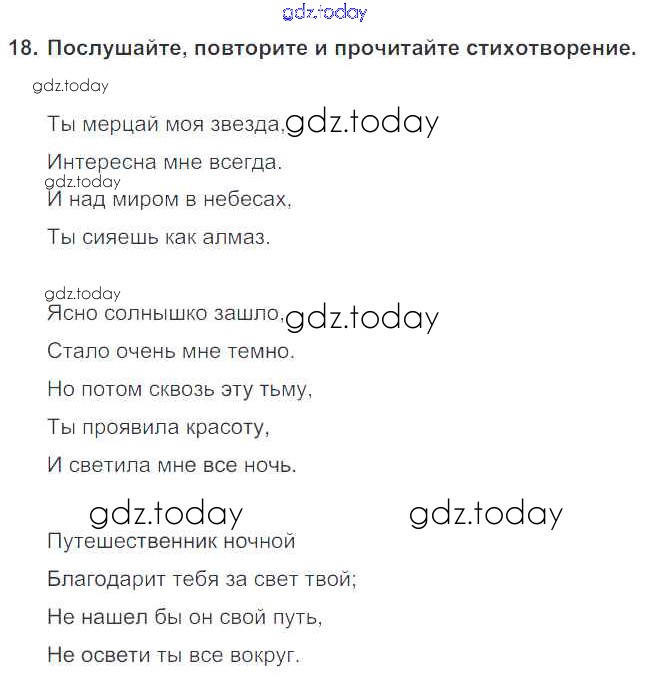 gdz.today

18. Послушайте, повторите и прочитайте стихотворение.

gdz.today

Ты мерцай моя звезда, gdz.today

Интересна мне всегда.

gdz.today

И над миром в небесах,

Ты сияешь как алмаз.

gdz.today

Ясно солнышко зашло, gdz.today

Стало очень мне темно.

Но потом сквозь эту тьму,

Ты проявила красоту,

И светила мне все ночь.

gdz.today gdz.today

Путешественник ночной

Благодарит тебя за свет твой;

Не нашел бы он свой путь,

Не освети ты все вокруг.